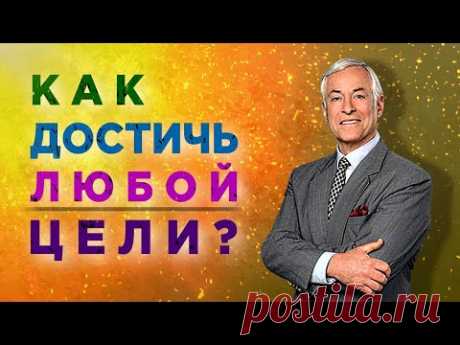 КАК
ДОСТИЧЬ
ЛЮБОЙ
ЦЕЛИ?

postila.ru